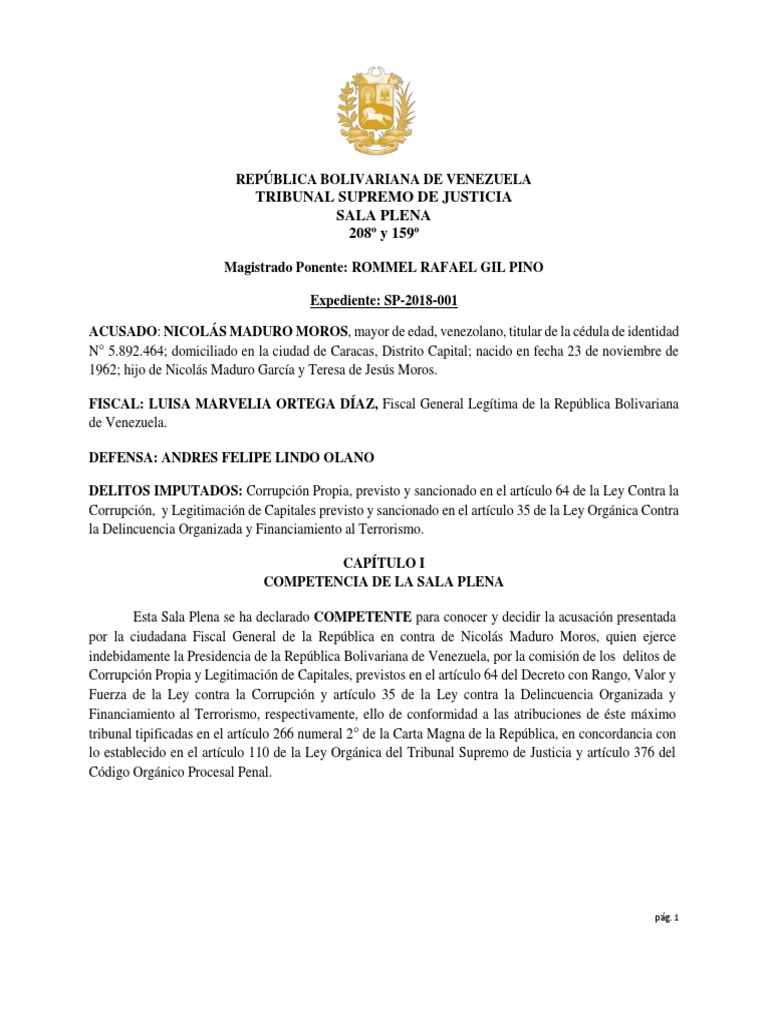 REPÚBLICA BOLIVARIANA DE VENEZUELA
TRIBUNAL SUPREMO DE JUSTICIA
SALA PLENA
208º y 159º

Magistrado Ponente: ROMMEL RAFAEL GIL PINO

Expediente: SP-2018-001

ACUSADO: NICOLÁS MADURO MOROS, mayor de edad, venezolano, titular de la cédula de identidad N° 5.892.464; domiciliado en la ciudad de Caracas, Distrito Capital; nacido en fecha 23 de noviembre de 1962; hijo de Nicolás Maduro García y Teresa de Jesús Moros.

FISCAL: LUISA MARVELIA ORTEGA DÍAZ, Fiscal General Legítima de la República Bolivariana de Venezuela.

DEFENSA: ANDRES FELIPE LINDO OLANO

DELITOS IMPUTADOS: Corrupción Propia, previsto y sancionado en el artículo 64 de la Ley Contra la Corrupción, y Legitimación de Capitales previsto y sancionado en el artículo 35 de la Ley Orgánica Contra la Delincuencia Organizada y Financiamiento al Terrorismo.

CAPÍTULO I
COMPETENCIA DE LA SALA PLENA

Esta Sala Plena se ha declarado COMPETENTE para conocer y decidir la acusación presentada por la ciudadana Fiscal General de la República en contra de Nicolás Maduro Moros, quien ejerce indebidamente la Presidencia de la República Bolivariana de Venezuela, por la comisión de los delitos de Corrupción Propia y Legitimación de Capitales, previstos en el artículo 64 del Decreto con Rango, Valor y Fuerza de la Ley contra la Corrupción y artículo 35 de la Ley contra la Delincuencia Organizada y Financiamiento al Terrorismo, respectivamente, ello de conformidad a las atribuciones de éste máximo tribunal tipificadas en el artículo 266 numeral 2° de la Carta Magna de la República, en concordancia con lo establecido en el artículo 110 de la Ley Orgánica del Tribunal Supremo de Justicia y artículo 376 del Código Orgánico Procesal Penal.

pág. 1